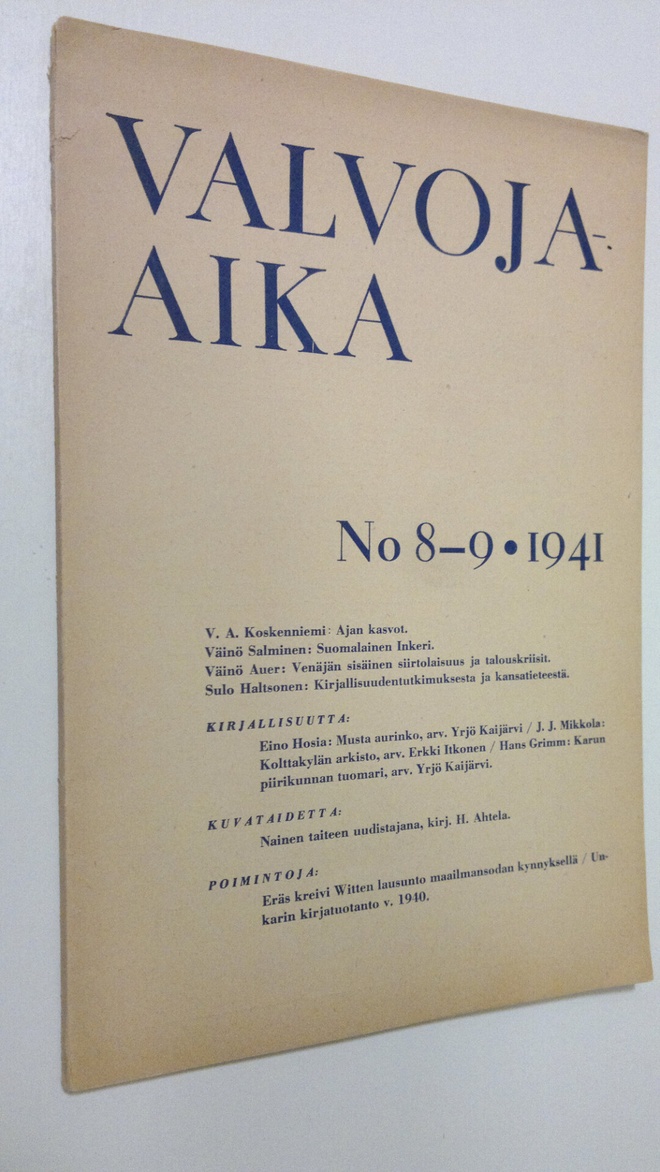 VALVOJA-AIKA

No 8–9 • 1941

V. A. Koskenniemi: Ajan kasvot.
Väinö Salminen: Suomalainen Inkeri.
Väinö Auer: Venäjän sisäinen siirtolaisuus ja talouskriisit.
Sulo Haltsonen: Kirjallisuudentutkimuksesta ja kansatieteestä.

KIRJALLISUUTTA:
Eino Hosia: Musta aurinko, arv. Yrjö Kaijärvi / J. J. Mikkola: Kolttakylän arkisto, arv. Erkki Itkonen / Hans Grimm: Karun piirikunnan tuomari, arv. Yrjö Kaijärvi.

KUVATAIDETTA:
Nainen taiteen uudistajana, kirj. H. Ahtela.

POIMINTOJA:
Eräs kreivi Witten lausunto maailmansodan kynnyksellä / Unkarin kirjatuotanto v. 1940.